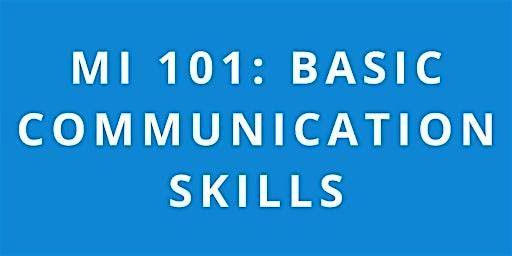 MI 101: BASIC COMMUNICATION SKILLS